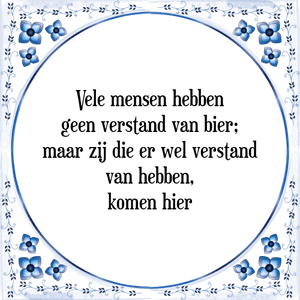 Vele mensen hebben
geen verstand van bier;
maar zij die er wel verstand
van hebben,
komen hier